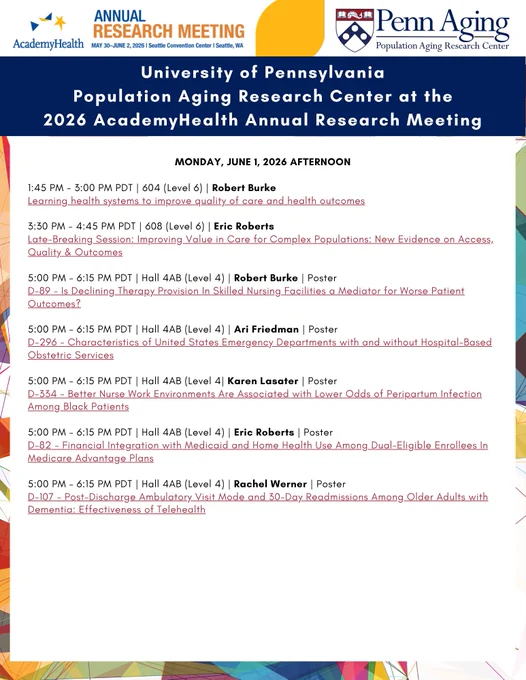 AcademyHealth

ANNUAL RESEARCH MEETING
MAY 30–JUNE 2, 2026 | Seattle Convention Center | Seattle, WA

Penn Aging
Population Aging Research Center

University of Pennsylvania
Population Aging Research Center at the
2026 AcademyHealth Annual Research Meeting

MONDAY, JUNE 1, 2026 AFTERNOON

1:45 PM - 3:00 PM PDT | 604 (Level 6) | Robert Burke
Learning health systems to improve quality of care and health outcomes

3:30 PM - 4:45 PM PDT | 608 (Level 6) | Eric Roberts
Late-Breaking Session: Improving Value in Care for Complex Populations: New Evidence on Access, Quality & Outcomes

5:00 PM - 6:15 PM PDT | Hall 4AB (Level 4) | Robert Burke | Poster
D-89 - Is Declining Therapy Provision In Skilled Nursing Facilities a Mediator for Worse Patient Outcomes?

5:00 PM - 6:15 PM PDT | Hall 4AB (Level 4) | Ari Friedman | Poster
D-296 - Characteristics of United States Emergency Departments with and without Hospital-Based Obstetric Services

5:00 PM - 6:15 PM PDT | Hall 4AB (Level 4| Karen Lasater | Poster
D-334 - Better Nurse Work Environments Are Associated with Lower Odds of Peripartum Infection Among Black Patients

5:00 PM - 6:15 PM PDT | Hall 4AB (Level 4) | Eric Roberts | Poster
D-82 - Financial Integration with Medicaid and Home Health Use Among Dual-Eligible Enrollees In Medicare Advantage Plans

5:00 PM - 6:15 PM PDT | Hall 4AB (Level 4) | Rachel Werner | Poster
D-107 - Post-Discharge Ambulatory Visit Mode and 30-Day Readmissions Among Older Adults with Dementia: Effectiveness of Telehealth